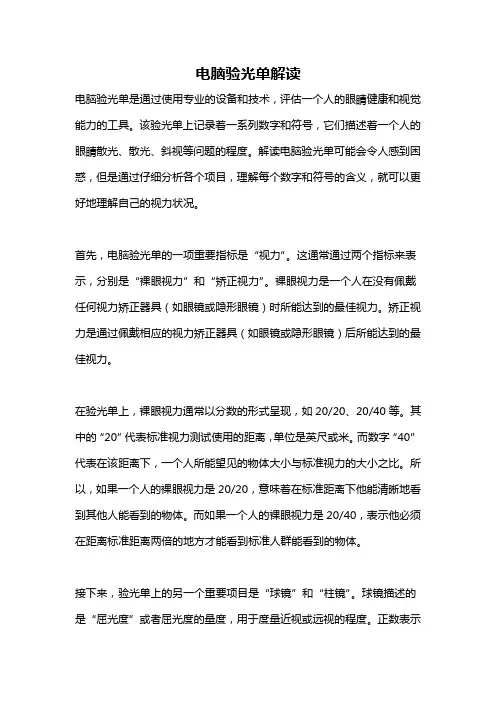 电脑验光单解读

电脑验光单是通过使用专业的设备和技术，评估一个人的眼睛健康和视觉能力的工具。该验光单上记录着一系列数字和符号，它们描述着一个人的眼睛散光、散光、斜视等问题的程度。解读电脑验光单可能会令人感到困惑，但是通过仔细分析各个项目，理解每个数字和符号的含义，就可以更好地理解自己的视力状况。

首先，电脑验光单的一项重要指标是“视力”。这通常通过两个指标来表示，分别是“裸眼视力”和“矫正视力”。裸眼视力是一个人在没有佩戴任何视力矫正器具（如眼镜或隐形眼镜）时所能达到的最佳视力。矫正视力是通过佩戴相应的视力矫正器具（如眼镜或隐形眼镜）后所能达到的最佳视力。

在验光单上，裸眼视力通常以分数的形式呈现，如 20/20、20/40 等。其中的“20”代表标准视力测试使用的距离，单位是英尺或米。而数字“40”代表在该距离下，一个人所能望见的物体大小与标准视力的大小之比。所以，如果一个人的裸眼视力是 20/20，意味着在标准距离下他能清晰地看到其他人能看到的物体。而如果一个人的裸眼视力是 20/40，表示他必须在距离标准距离两倍的地方才能看到标准人群能看到的物体。

接下来，验光单上的另一个重要项目是“球镜”和“柱镜”。球镜描述的是“屈光度”或者屈光度的量度，用于度量近视或远视的程度。正数表示